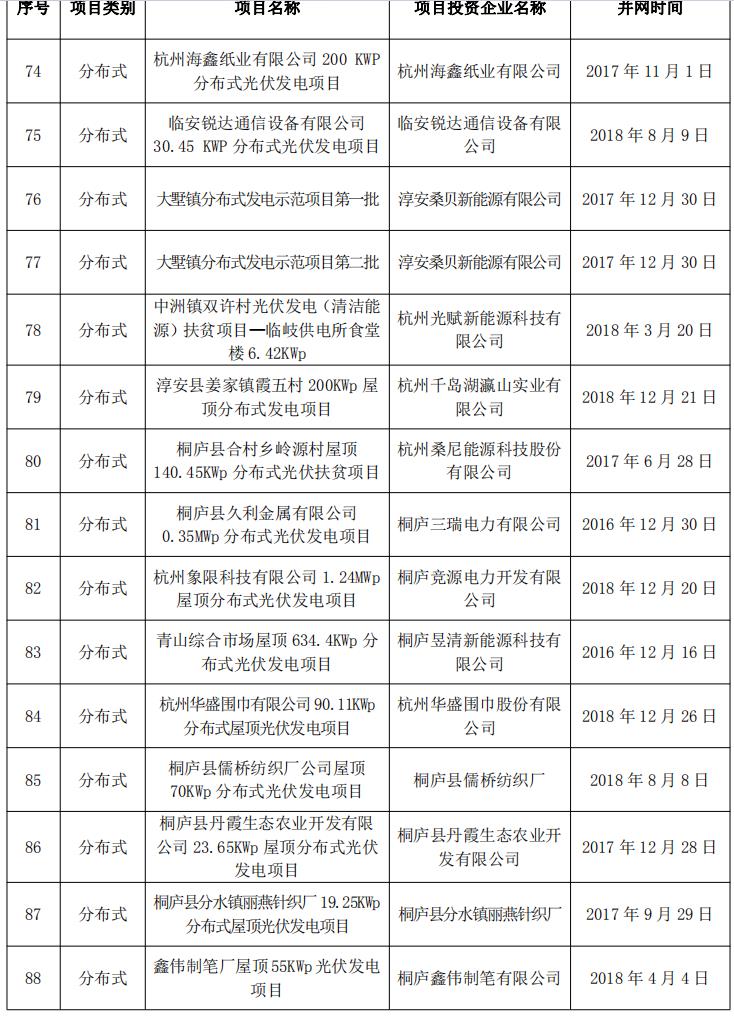 | 序号 | 项目类别 | 项目名称 | 项目投资企业名称 | 并网时间 |
|---|---|---|---|---|
| 74 | 分布式 | 杭州海鑫纸业有限公司 200 KWP 分布式光伏发电项目 | 杭州海鑫纸业有限公司 | 2017 年 11 月 1 日 |
| 75 | 分布式 | 临安锐达通信设备有限公司 30.45 KWP 分布式光伏发电项目 | 临安锐达通信设备有限公司 | 2018 年 8 月 9 日 |
| 76 | 分布式 | 大墅镇分布式发电示范项目第一批 | 淳安桑贝新能源有限公司 | 2017 年 12 月 30 日 |
| 77 | 分布式 | 大墅镇分布式发电示范项目第二批 | 淳安桑贝新能源有限公司 | 2017 年 12 月 30 日 |
| 78 | 分布式 | 中洲镇双许村光伏发电（清洁能源）扶贫项目—临岐供电所食堂楼 6.42KWp | 杭州光赋新能源科技有限公司 | 2018 年 3 月 20 日 |
| 79 | 分布式 | 淳安县姜家镇霞五村 200KWp 屋顶分布式发电项目 | 杭州千岛湖瀛山实业有限公司 | 2018 年 12 月 21 日 |
| 80 | 分布式 | 桐庐县合村乡岭源村屋顶 140.45KWp 分布式光伏扶贫项目 | 杭州桑尼能源科技股份有限公司 | 2017 年 6 月 28 日 |
| 81 | 分布式 | 桐庐县久利金属有限公司 0.35MWp 分布式光伏发电项目 | 桐庐三瑞电力有限公司 | 2016 年 12 月 30 日 |
| 82 | 分布式 | 杭州象限科技有限公司 1.24MWp 屋顶分布式光伏发电项目 | 桐庐竞源电力开发有限公司 | 2018 年 12 月 20 日 |
| 83 | 分布式 | 青山综合市场屋顶 634.4KWp 分布式光伏发电项目 | 桐庐昱清新能源科技有限公司 | 2016 年 12 月 16 日 |
| 84 | 分布式 | 杭州华盛围巾有限公司 90.11KWp 分布式屋顶光伏发电项目 | 杭州华盛围巾股份有限公司 | 2018 年 12 月 26 日 |
| 85 | 分布式 | 桐庐县儒桥纺织厂公司屋顶 70KWp 分布式光伏发电项目 | 桐庐县儒桥纺织厂 | 2018 年 8 月 8 日 |
| 86 | 分布式 | 桐庐县丹霞生态农业开发有限公司 23.65KWp 屋顶分布式光伏发电项目 | 桐庐县丹霞生态农业开发有限公司 | 2017 年 12 月 28 日 |
| 87 | 分布式 | 桐庐县分水镇丽燕针织厂 19.25KWp 分布式屋顶光伏发电项目 | 桐庐县分水镇丽燕针织厂 | 2017 年 9 月 29 日 |
| 88 | 分布式 | 鑫伟制笔厂屋顶 55KWp 光伏发电项目 | 桐庐鑫伟制笔有限公司 | 2018 年 4 月 4 日 |